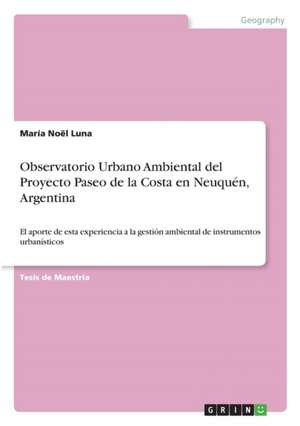 Geography

María Noël Luna

Observatorio Urbano Ambiental del Proyecto Paseo de la Costa en Neuquén, Argentina

El aporte de esta experiencia a la gestión ambiental de instrumentos urbanísticos

Tesis de Maestría

GRIN